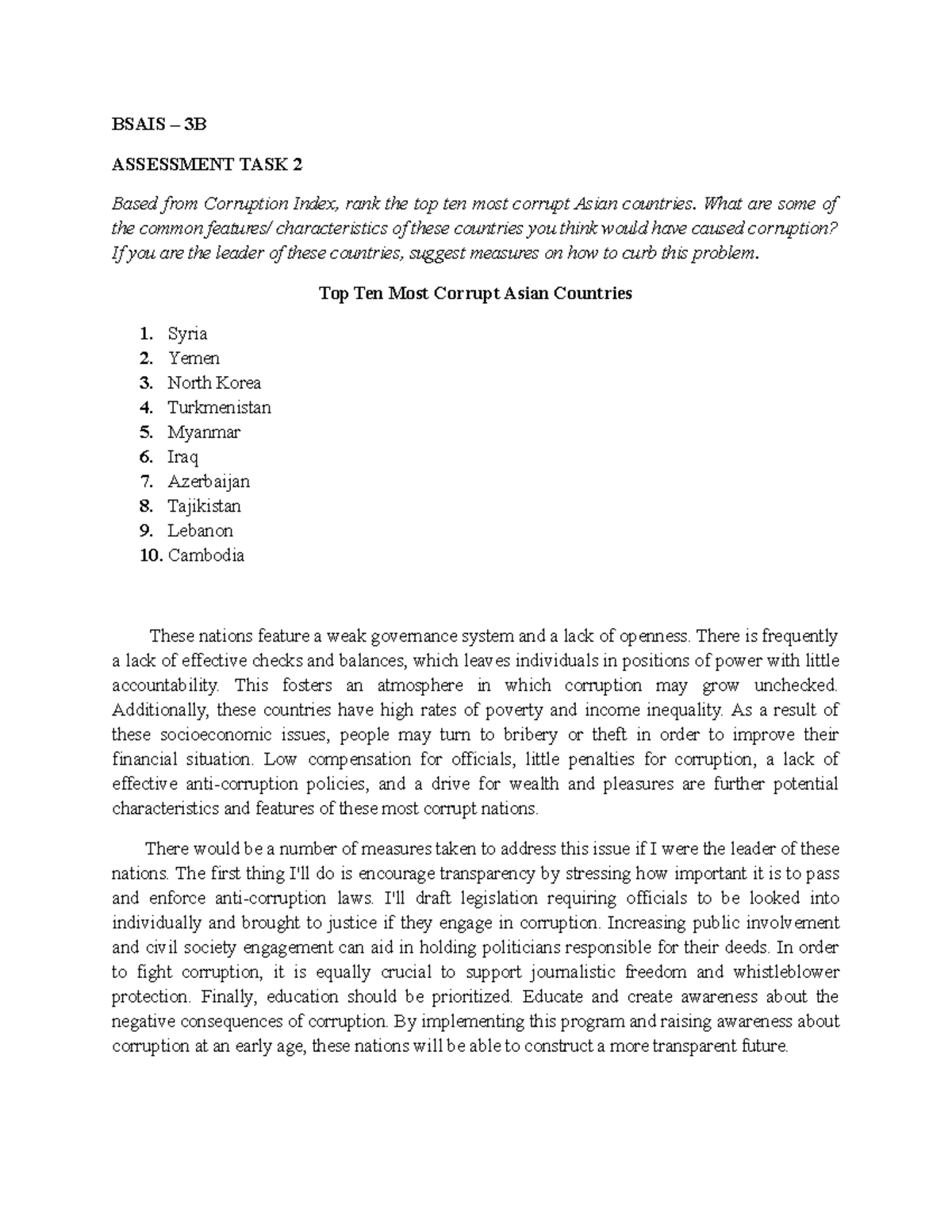 BSAIS – 3B

ASSESSMENT TASK 2

Based from Corruption Index, rank the top ten most corrupt Asian countries. What are some of the common features/ characteristics of these countries you think would have caused corruption? If you are the leader of these countries, suggest measures on how to curb this problem.

Top Ten Most Corrupt Asian Countries

1. Syria
2. Yemen
3. North Korea
4. Turkmenistan
5. Myanmar
6. Iraq
7. Azerbaijan
8. Tajikistan
9. Lebanon
10. Cambodia

These nations feature a weak governance system and a lack of openness. There is frequently a lack of effective checks and balances, which leaves individuals in positions of power with little accountability. This fosters an atmosphere in which corruption may grow unchecked. Additionally, these countries have high rates of poverty and income inequality. As a result of these socioeconomic issues, people may turn to bribery or theft in order to improve their financial situation. Low compensation for officials, little penalties for corruption, a lack of effective anti-corruption policies, and a drive for wealth and pleasures are further potential characteristics and features of these most corrupt nations.

There would be a number of measures taken to address this issue if I were the leader of these nations. The first thing I'll do is encourage transparency by stressing how important it is to pass and enforce anti-corruption laws. I'll draft legislation requiring officials to be looked into individually and brought to justice if they engage in corruption. Increasing public involvement and civil society engagement can aid in holding politicians responsible for their deeds. In order to fight corruption, it is equally crucial to support journalistic freedom and whistleblower protection. Finally, education should be prioritized. Educate and create awareness about the negative consequences of corruption. By implementing this program and raising awareness about corruption at an early age, these nations will be able to construct a more transparent future.